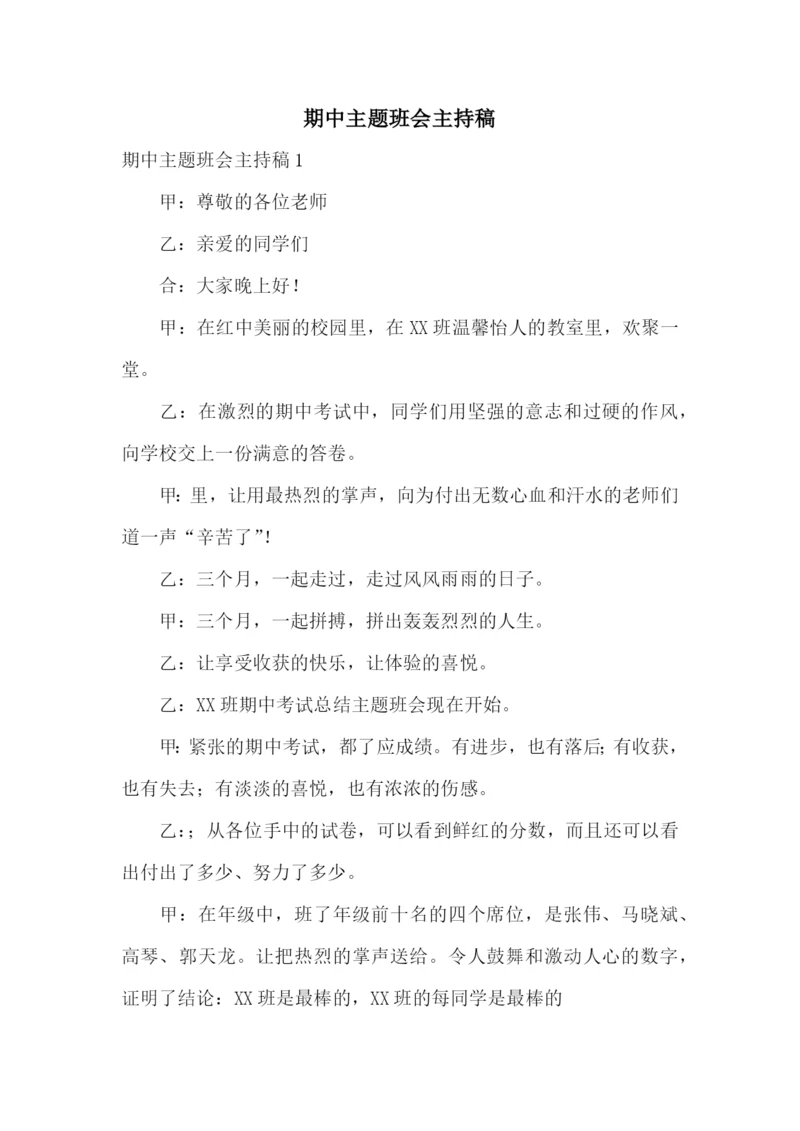 期中主题班会主持稿

期中主题班会主持稿 1

甲：尊敬的各位老师

乙：亲爱的同学们

合：大家晚上好！

甲：在红中美丽的校园里，在 XX 班温馨怡人的教室里，欢聚一堂。

乙：在激烈的期中考试中，同学们用坚强的意志和过硬的作风，向学校交上一份满意的答卷。

甲：里，让用最热烈的掌声，向为付出无数心血和汗水的老师们道一声“辛苦了”!

乙：三个月，一起走过，走过风风雨雨的日子。

甲：三个月，一起拼搏，拼出轰轰烈烈的人生。

乙：让享受收获的快乐，让体验的喜悦。

乙：XX 班期中考试总结主题班会现在开始。

甲：紧张的期中考试，都了应成绩。有进步，也有落后；有收获，也有失去；有淡淡的喜悦，也有浓浓的伤感。

乙：；从各位手中的试卷，可以看到鲜红的分数，而且还可以看出付出了多少、努力了多少。

甲：在年级中，班了年级前十名的四个席位，是张伟、马晓斌、高琴、郭天龙。让把热烈的掌声送给。令人鼓舞和激动人心的数字，证明了结论：XX 班是最棒的，XX 班的每同学是最棒的